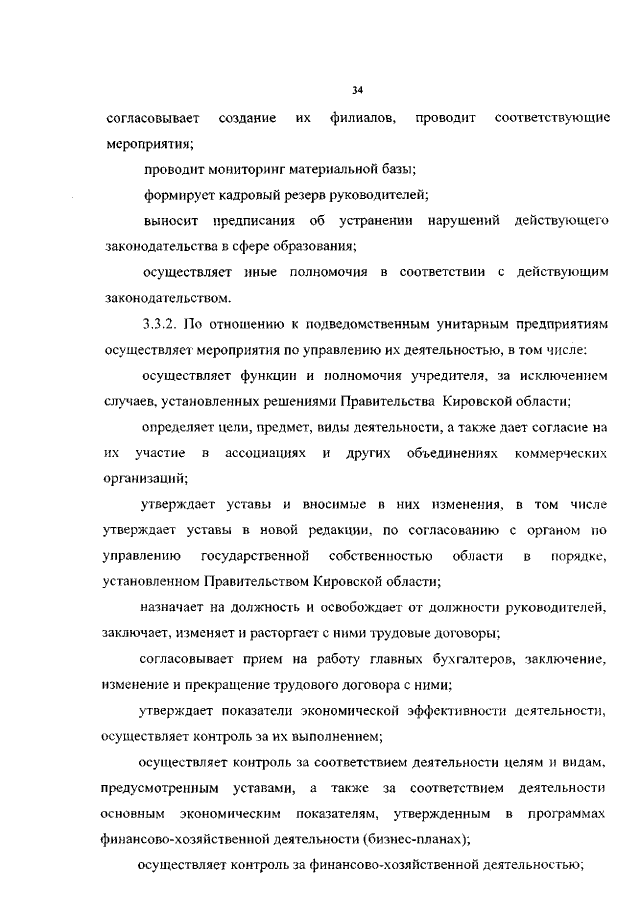 34

согласовывает создание их филиалов, проводит соответствующие мероприятия;

проводит мониторинг материальной базы;

формирует кадровый резерв руководителей;

выносит предписания об устранении нарушений действующего законодательства в сфере образования;

осуществляет иные полномочия в соответствии с действующим законодательством.

3.3.2. По отношению к подведомственным унитарным предприятиям осуществляет мероприятия по управлению их деятельностью, в том числе:

осуществляет функции и полномочия учредителя, за исключением случаев, установленных решениями Правительства Кировской области;

определяет цели, предмет, виды деятельности, а также дает согласие на их участие в ассоциациях и других объединениях коммерческих организаций;

утверждает уставы и вносимые в них изменения, в том числе утверждает уставы в новой редакции, по согласованию с органом по управлению государственной собственностью области в порядке, установленном Правительством Кировской области;

назначает на должность и освобождает от должности руководителей, заключает, изменяет и расторгает с ними трудовые договоры;

согласовывает прием на работу главных бухгалтеров, заключение, изменение и прекращение трудового договора с ними;

утверждает показатели экономической эффективности деятельности, осуществляет контроль за их выполнением;

осуществляет контроль за соответствием деятельности целям и видам, предусмотренным уставами, а также за соответствием деятельности основным экономическим показателям, утвержденным в программах финансово-хозяйственной деятельности (бизнес-планах);

осуществляет контроль за финансово-хозяйственной деятельностью;